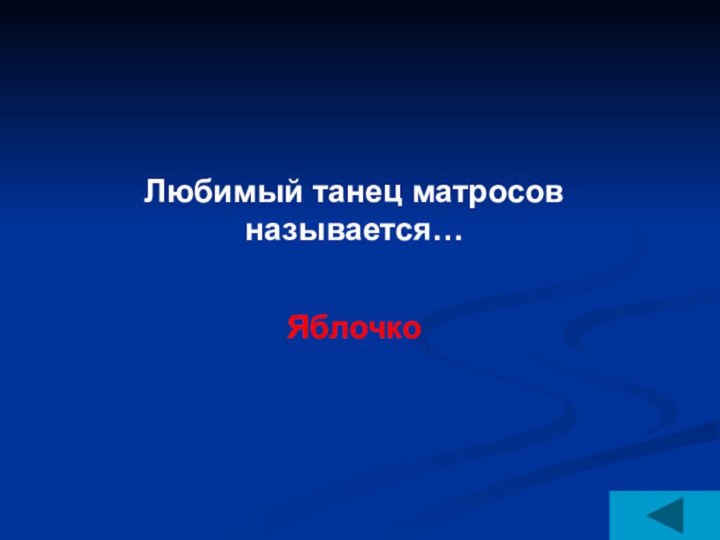 Любимый танец матросов называется…

Яблочко